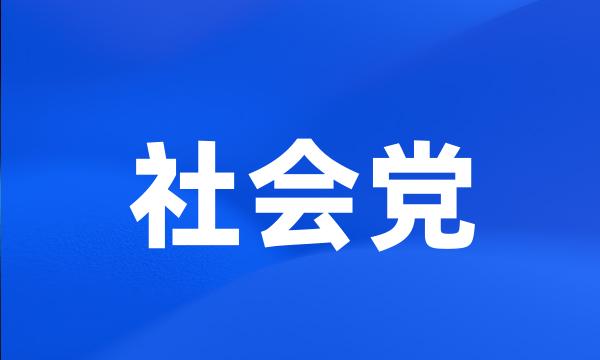 社会党